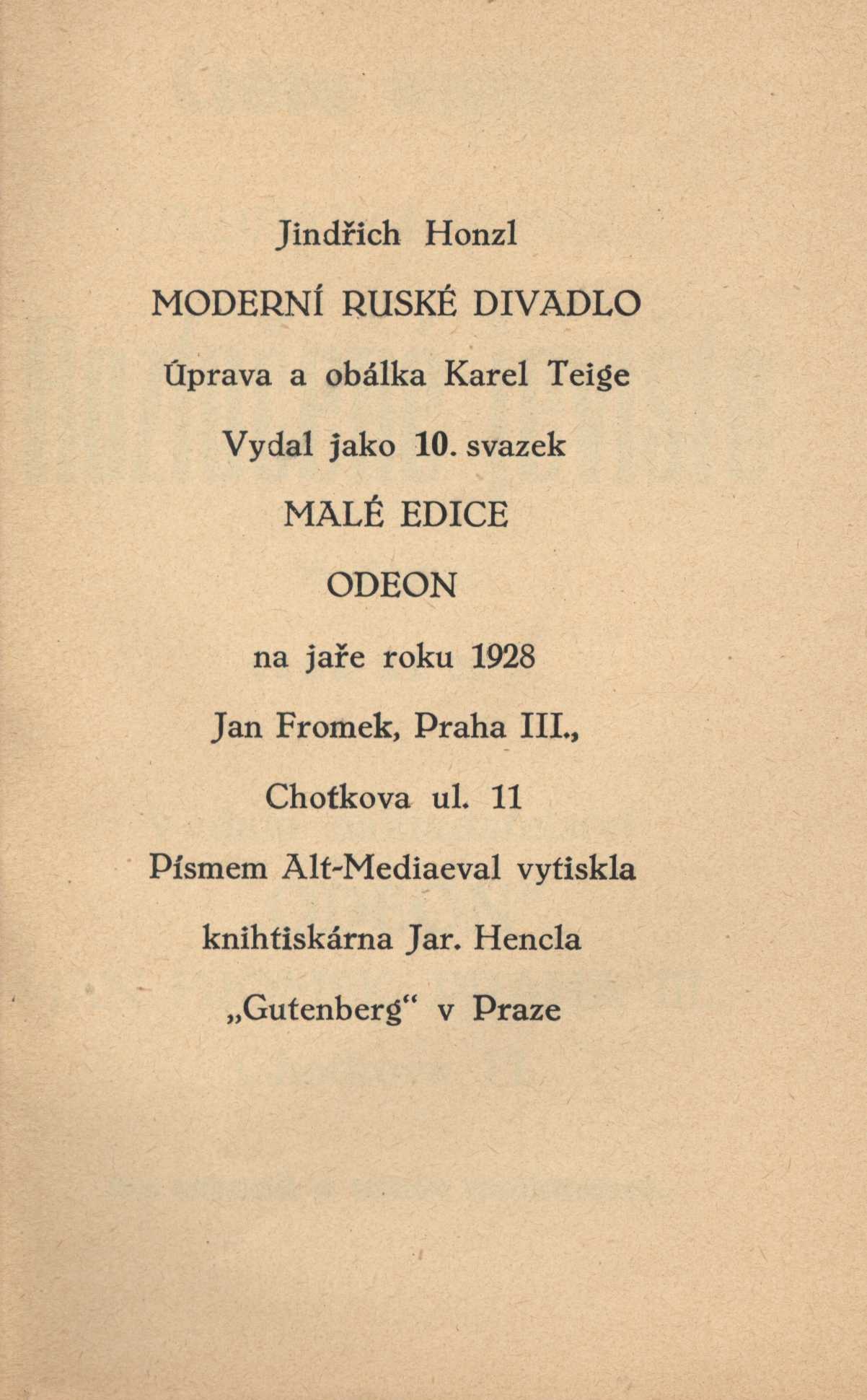 Jindřich Honzl

MODERNÍ RUSKÉ DIVADLO

Úprava a obálka Karel Teige

Vydal jako 10. svazek

MALÉ EDICE

ODEON

na jaře roku 1928

Jan Fromek, Praha III.,

Chotkova ul. 11

Písmem Alt-Mediaeval vytiskla

knihtiskárna Jar. Hencla

„Gutenberg“ v Praze